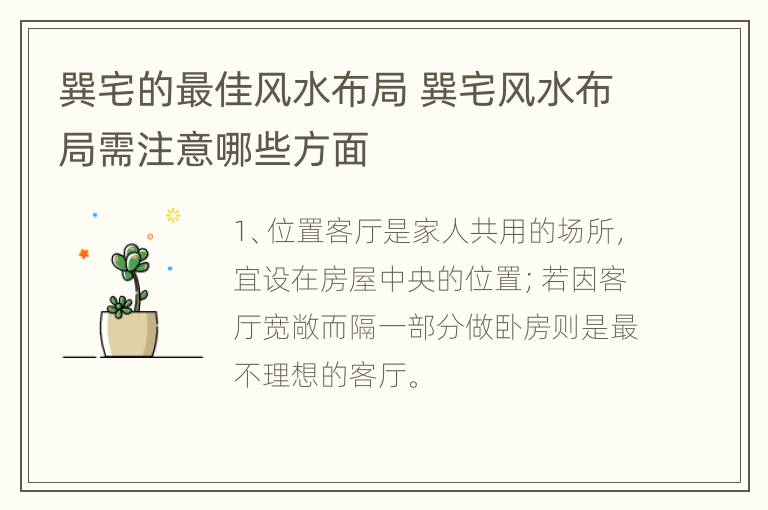 巽宅的最佳风水布局 巽宅风水布局需注意哪些方面

1、位置客厅是家人共用的场所，宜设在房屋中央的位置；若因客厅宽敞而隔一部分做卧房则是最不理想的客厅。